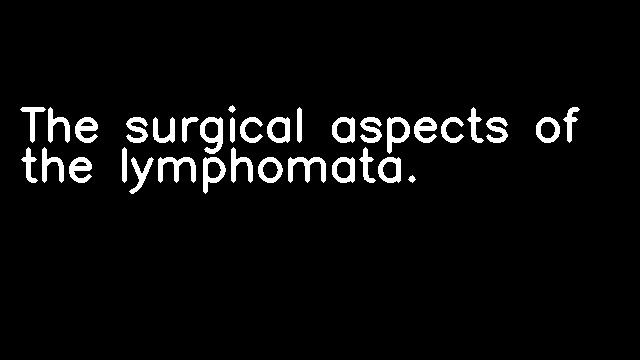 The surgical aspects of the lymphomata.